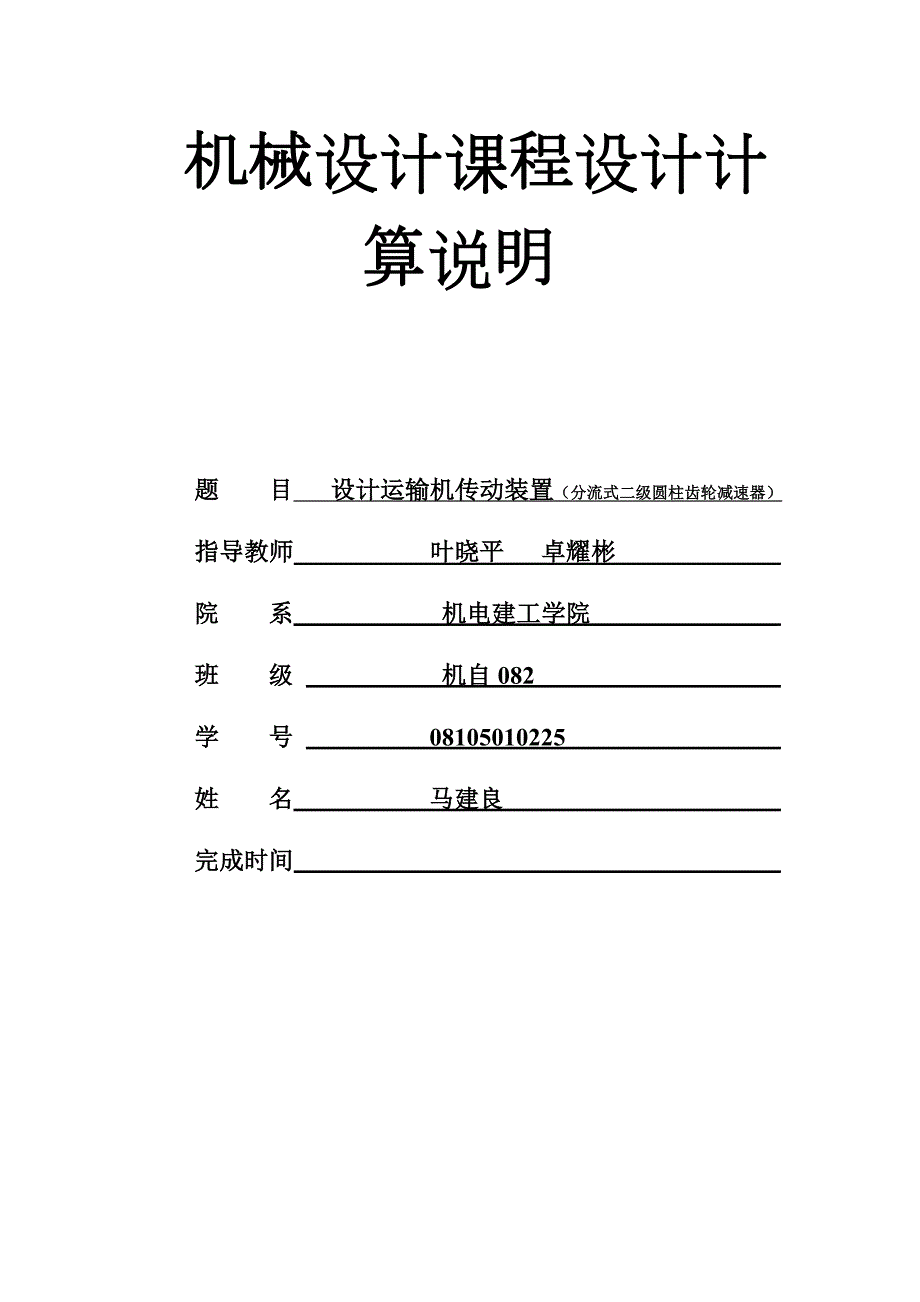 机械设计课程设计计算说明

题　　目　设计运输机传动装置（分流式二级圆柱齿轮减速器）

指导教师　叶晓平　卓耀彬

院　　系　机电建工学院

班　　级　机自 082

学　　号　08105010225

姓　　名　马建良

完成时间